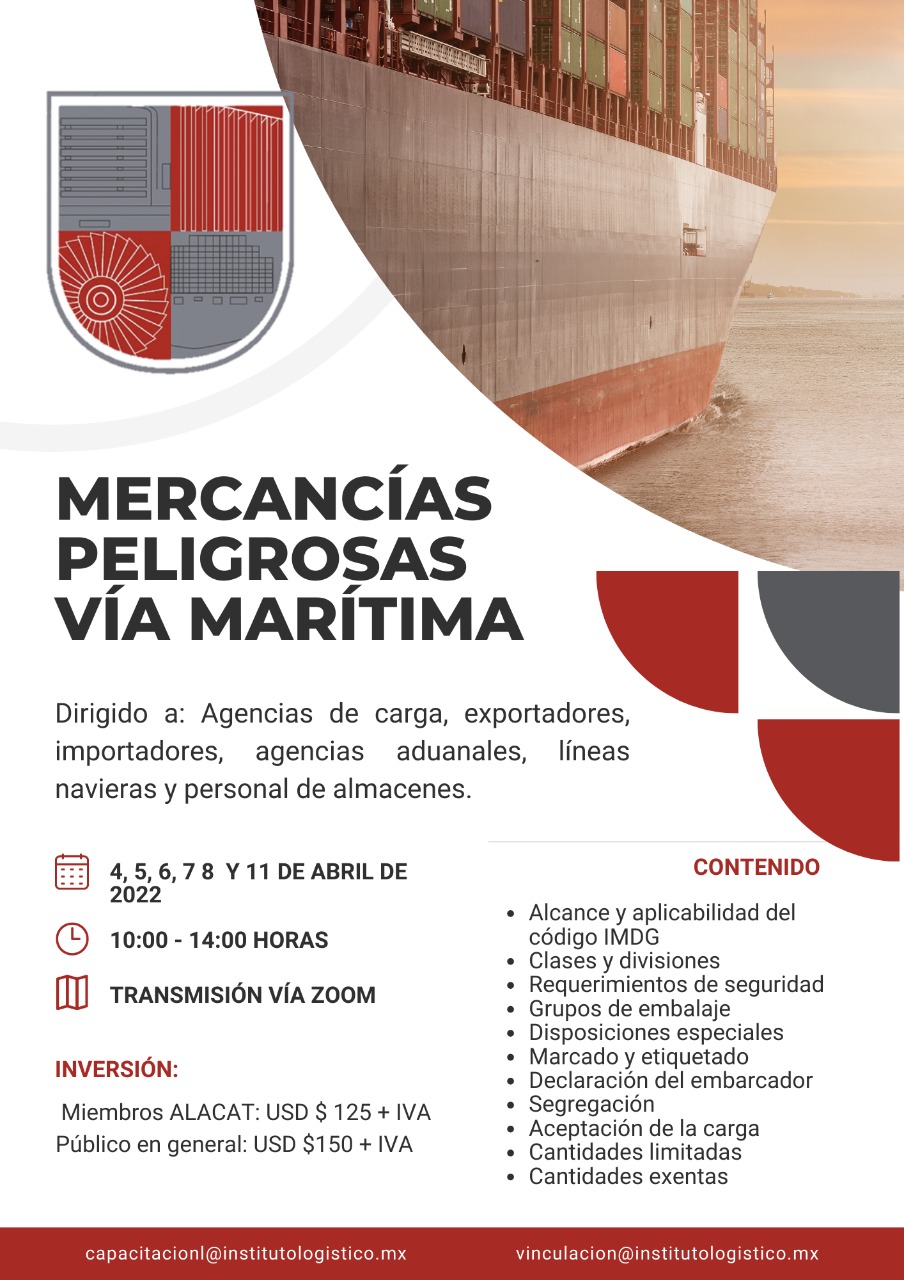 MERCANCÍAS PELIGROSAS VÍA MARÍTIMA

Dirigido a: Agencias de carga, exportadores, importadores, agencias aduanales, líneas navieras y personal de almacenes.

4, 5, 6, 7 8 Y 11 DE ABRIL DE 2022

10:00 - 14:00 HORAS

TRANSMISIÓN VÍA ZOOM

INVERSIÓN:

Miembros ALACAT: USD $ 125 + IVA
Público en general: USD $150 + IVA

CONTENIDO

- Alcance y aplicabilidad del código IMDG
- Clases y divisiones
- Requerimientos de seguridad
- Grupos de embalaje
- Disposiciones especiales
- Marcado y etiquetado
- Declaración del embarcador
- Segregación
- Aceptación de la carga
- Cantidades limitadas
- Cantidades exentas

capacitacionl@institutologistico.mx
vinculacion@institutologistico.mx